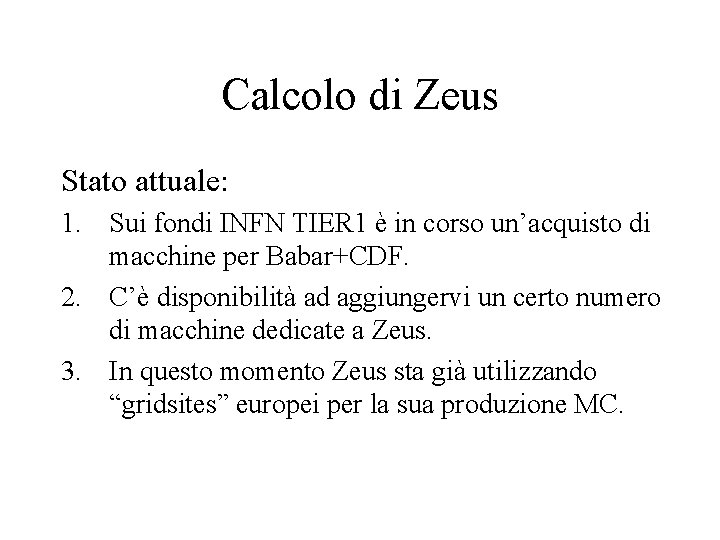 Calcolo di Zeus

Stato attuale:

1. Sui fondi INFN TIER1 è in corso un'acquisto di macchine per Babar+CDF.

2. C'è disponibilità ad aggiungervi un certo numero di macchine dedicate a Zeus.

3. In questo momento Zeus sta già utilizzando "gridsites" europei per la sua produzione MC.